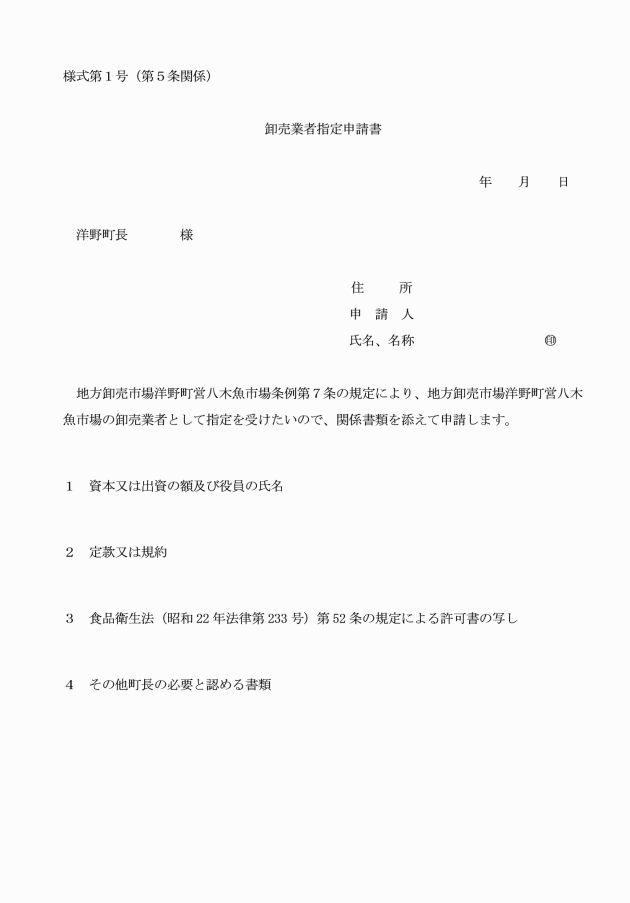 様式第１号（第５条関係）

卸売業者指定申請書

年　　月　　日

洋野町長　　　　様

住　　所
申　請　人
氏名、名称　　　　　　　　　㊞

地方卸売市場洋野町営八木魚市場条例第７条の規定により、地方卸売市場洋野町営八木魚市場の卸売業者として指定を受けたいので、関係書類を添えて申請します。

１　資本又は出資の額及び役員の氏名

２　定款又は規約

３　食品衛生法（昭和 22 年法律第 233 号）第 52 条の規定による許可書の写し

４　その他町長の必要と認める書類